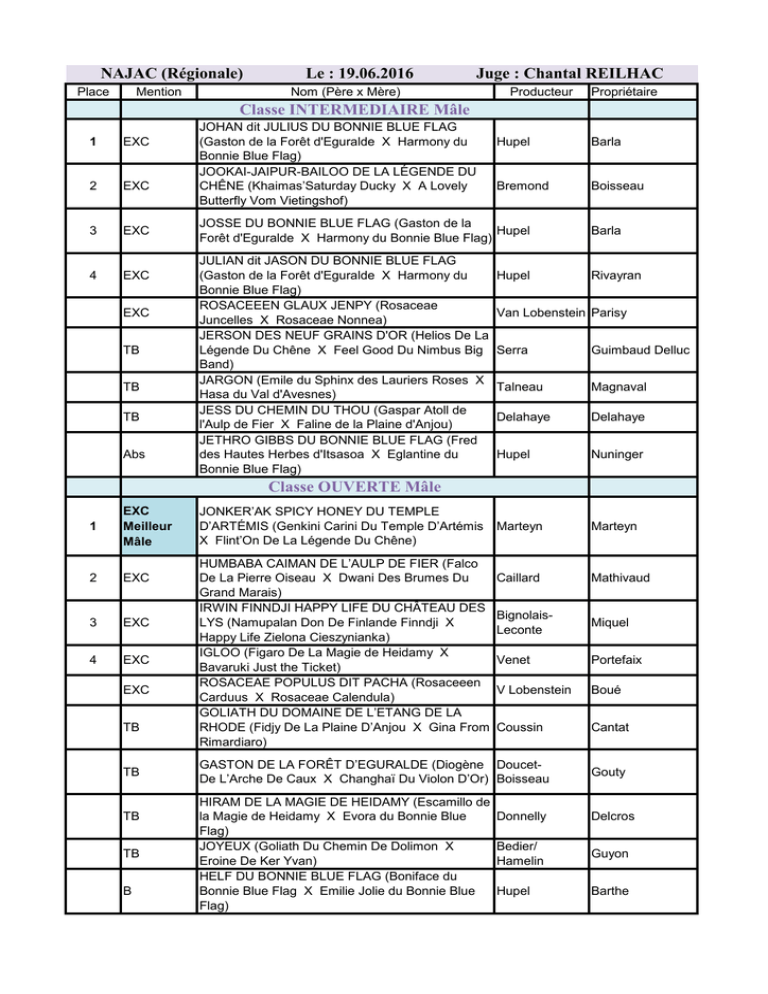 NAJAC (Régionale) Le : 19.06.2016 Juge : Chantal REILHAC

| Place | Mention | Nom (Père x Mère) | Producteur | Propriétaire |
|---|---|---|---|---|
| | | Classe INTERMEDIAIRE Mâle | | |
| 1 | EXC | JOHAN dit JULIUS DU BONNIE BLUE FLAG (Gaston de la Forêt d'Eguralde X Harmony du Bonnie Blue Flag) | Hupel | Barla |
| 2 | EXC | JOOKAI-JAIPUR-BAILOO DE LA LÉGENDE DU CHÊNE (Khaimas'Saturday Ducky X A Lovely Butterfly Vom Vietingshof) | Bremond | Boisseau |
| 3 | EXC | JOSSE DU BONNIE BLUE FLAG (Gaston de la Forêt d'Eguralde X Harmony du Bonnie Blue Flag) | Hupel | Barla |
| 4 | EXC | JULIAN dit JASON DU BONNIE BLUE FLAG (Gaston de la Forêt d'Eguralde X Harmony du Bonnie Blue Flag) | Hupel | Rivayran |
| | EXC | ROSACEEEN GLAUX JENPY (Rosaceae Juncelles X Rosaceae Nonnea) | Van Lobenstein | Parisy |
| | TB | JERSON DES NEUF GRAINS D'OR (Helios De La Légende Du Chêne X Feel Good Du Nimbus Big Band) | Serra | Guimbaud Delluc |
| | TB | JARGON (Emile du Sphinx des Lauriers Roses X Hasa du Val d'Avesnes) | Talneau | Magnaval |
| | TB | JESS DU CHEMIN DU THOU (Gaspar Atoll de l'Aulp de Fier X Faline de la Plaine d'Anjou) | Delahaye | Delahaye |
| | Abs | JETHRO GIBBS DU BONNIE BLUE FLAG (Fred des Hautes Herbes d'Itsasoa X Eglantine du Bonnie Blue Flag) | Hupel | Nuninger |
| | | Classe OUVERTE Mâle | | |
| 1 | EXC Meilleur Mâle | JONKER'AK SPICY HONEY DU TEMPLE D'ARTÉMIS (Genkini Carini Du Temple D'Artémis X Flint'On De La Légende Du Chêne) | Marteyn | Marteyn |
| 2 | EXC | HUMBABA CAIMAN DE L'AULP DE FIER (Falco De La Pierre Oiseau X Dwani Des Brumes Du Grand Marais) | Caillard | Mathivaud |
| 3 | EXC | IRWIN FINNDJI HAPPY LIFE DU CHÂTEAU DES LYS (Namupalan Don De Finlande Finndji X Happy Life Zielona Cieszynianka) | Bignolais-Leconte | Miquel |
| 4 | EXC | IGLOO (Figaro De La Magie de Heidamy X Bavaruki Just the Ticket) | Venet | Portefaix |
| | EXC | ROSACEAE POPULUS DIT PACHA (Rosaceeen Carduus X Rosaceae Calendula) | V Lobenstein | Boué |
| | TB | GOLIATH DU DOMAINE DE L'ETANG DE LA RHODE (Fidjy De La Plaine D'Anjou X Gina From Rimardiaro) | Coussin | Cantat |
| | TB | GASTON DE LA FORÊT D'EGURALDE (Diogène De L'Arche De Caux X Changhaï Du Violon D'Or) | Doucet-Boisseau | Gouty |
| | TB | HIRAM DE LA MAGIE DE HEIDAMY (Escamillo de la Magie de Heidamy X Evora du Bonnie Blue Flag) | Donnelly | Delcros |
| | TB | JOYEUX (Goliath Du Chemin De Dolimon X Eroine De Ker Yvan) | Bedier/ Hamelin | Guyon |
| | B | HELF DU BONNIE BLUE FLAG (Boniface du Bonnie Blue Flag X Emilie Jolie du Bonnie Blue Flag) | Hupel | Barthe |